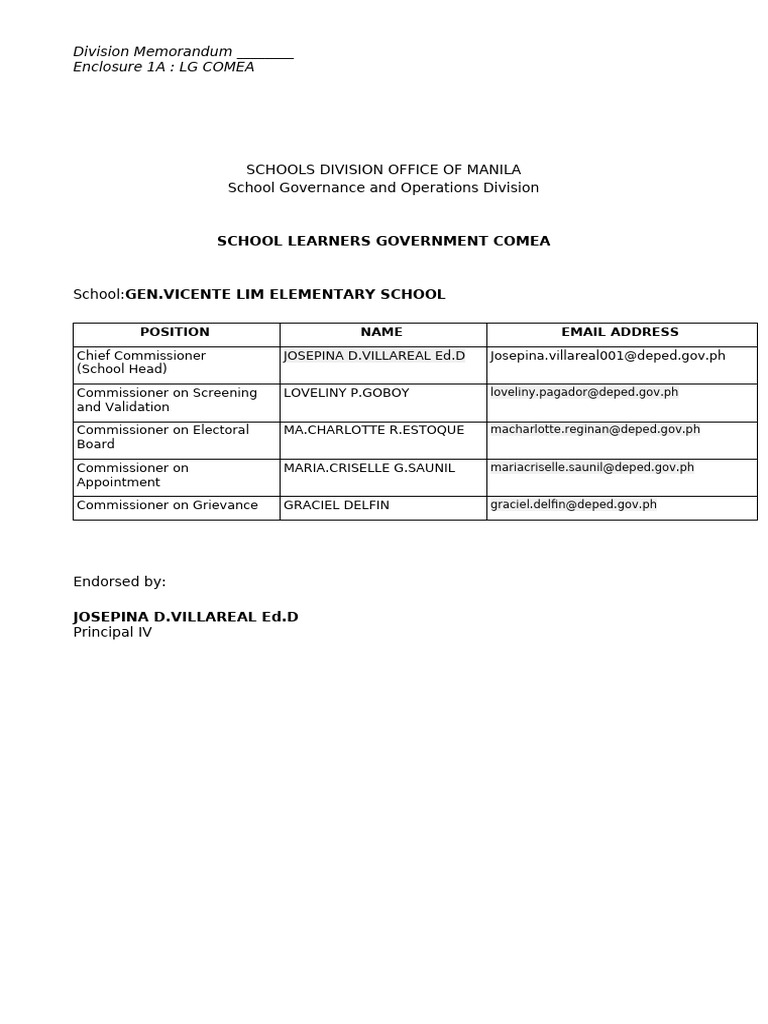 Division Memorandum ________
Enclosure 1A : LG COMEA

SCHOOLS DIVISION OFFICE OF MANILA
School Governance and Operations Division

SCHOOL LEARNERS GOVERNMENT COMEA

School:GEN.VICENTE LIM ELEMENTARY SCHOOL

| POSITION | NAME | EMAIL ADDRESS |
|---|---|---|
| Chief Commissioner (School Head) | JOSEPINA D.VILLAREAL Ed.D | Josepina.villareal001@deped.gov.ph |
| Commissioner on Screening and Validation | LOVELINY P.GOBOY | loveliny.pagador@deped.gov.ph |
| Commissioner on Electoral Board | MA.CHARLOTTE R.ESTOQUE | macharlotte.reginan@deped.gov.ph |
| Commissioner on Appointment | MARIA.CRISELLE G.SAUNIL | mariacriselle.saunil@deped.gov.ph |
| Commissioner on Grievance | GRACIEL DELFIN | graciel.delfin@deped.gov.ph |

Endorsed by:

JOSEPINA D.VILLAREAL Ed.D
Principal IV